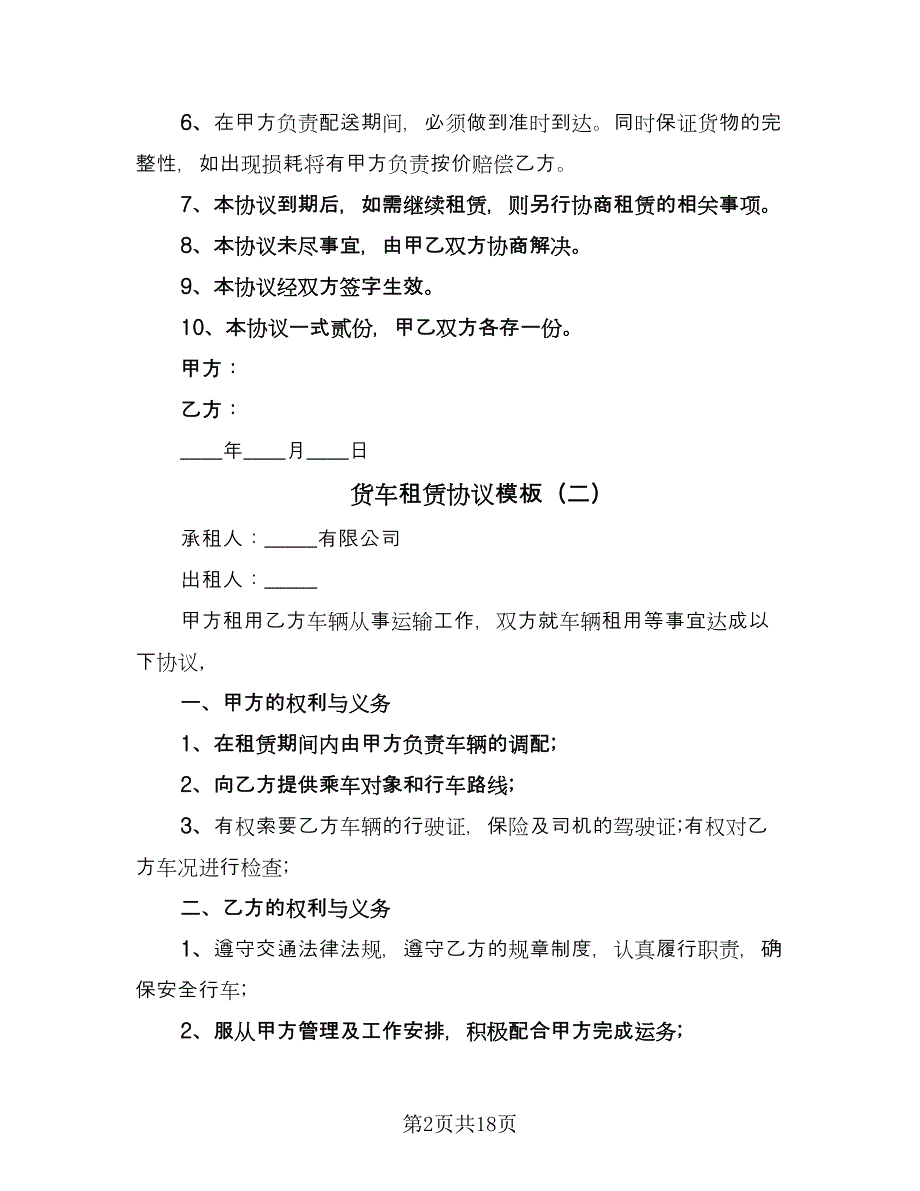 6、在甲方负责配送期间，必须做到准时到达。同时保证货物的完整性，如出现损耗将有甲方负责按价赔偿乙方。

7、本协议到期后，如需继续租赁，则另行协商租赁的相关事项。

8、本协议未尽事宜，由甲乙双方协商解决。

9、本协议经双方签字生效。

10、本协议一式贰份，甲乙双方各存一份。

甲方：

乙方：

____年____月____日

货车租赁协议模板（二）

承租人：_____有限公司

出租人：_____

甲方租用乙方车辆从事运输工作，双方就车辆租用等事宜达成以下协议，

一、甲方的权利与义务

1、在租赁期间内由甲方负责车辆的调配;

2、向乙方提供乘车对象和行车路线;

3、有权索要乙方车辆的行驶证，保险及司机的驾驶证;有权对乙方车况进行检查;

二、乙方的权利与义务

1、遵守交通法律法规，遵守乙方的规章制度，认真履行职责，确保安全行车;

2、服从甲方管理及工作安排，积极配合甲方完成运务;

第2页共18页